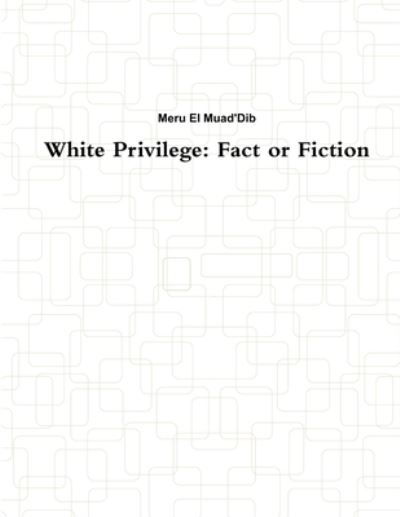 Meru El Muad'Dib

White Privilege: Fact or Fiction